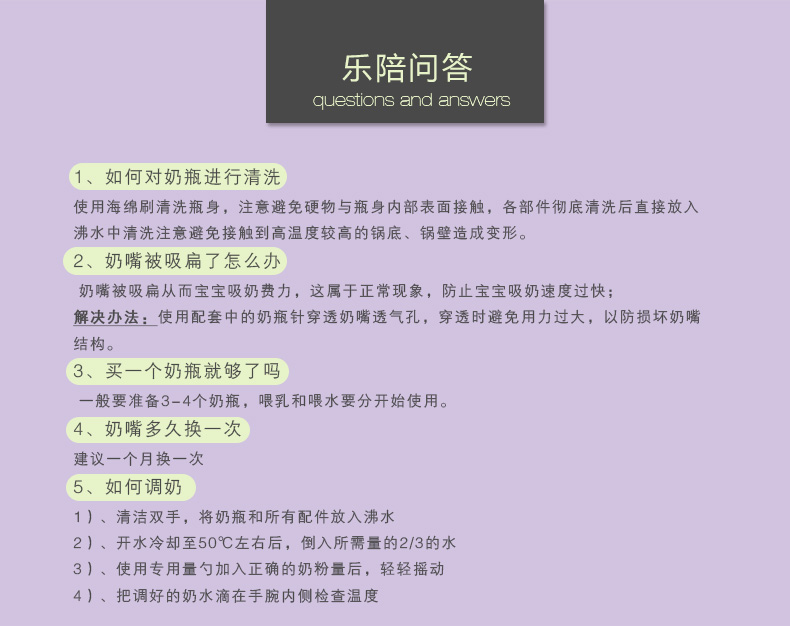 乐陪问答
questions and answers

1、如何对奶瓶进行清洗

使用海绵刷清洗瓶身，注意避免硬物与瓶身内部表面接触，各部件彻底清洗后直接放入沸水中清洗注意避免接触到高温度较高的锅底、锅壁造成变形。

2、奶嘴被吸扁了怎么办

奶嘴被吸扁从而宝宝吸奶费力，这属于正常现象，防止宝宝吸奶速度过快；

解决办法：使用配套中的奶瓶针穿透奶嘴透气孔，穿透时避免用力过大，以防损坏奶嘴结构。

3、买一个奶瓶就够了吗

一般要准备3-4个奶瓶，喂乳和喂水要分开始使用。

4、奶嘴多久换一次

建议一个月换一次

5、如何调奶

1）、清洁双手，将奶瓶和所有配件放入沸水

2）、开水冷却至50℃左右后，倒入所需量的2/3的水

3）、使用专用量勺加入正确的奶粉量后，轻轻摇动

4）、把调好的奶水滴在手腕内侧检查温度